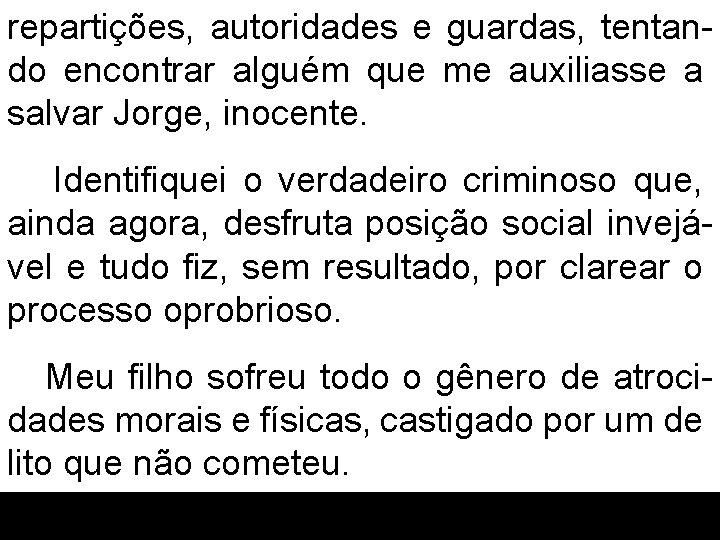 repartições, autoridades e guardas, tentando encontrar alguém que me auxiliasse a salvar Jorge, inocente.

Identifiquei o verdadeiro criminoso que, ainda agora, desfruta posição social invejável e tudo fiz, sem resultado, por clarear o processo oprobrioso.

Meu filho sofreu todo o gênero de atrocidades morais e físicas, castigado por um de lito que não cometeu.